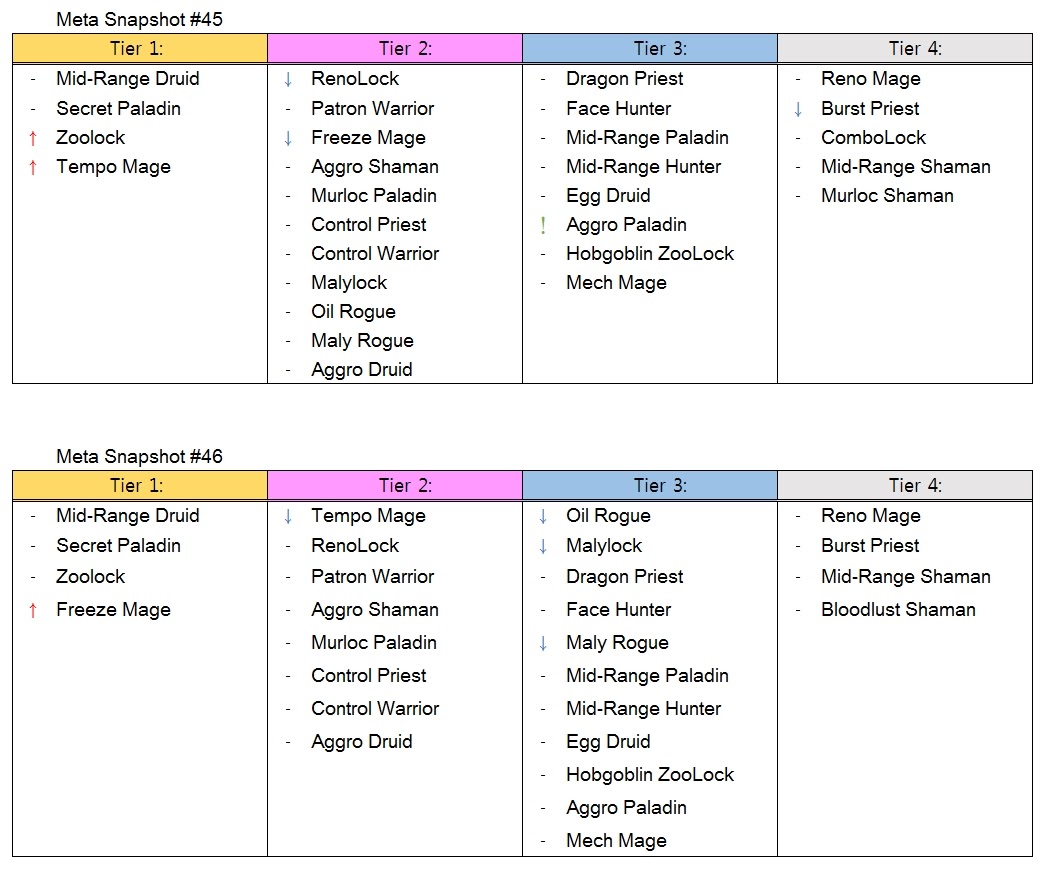 Meta Snapshot #45

| Tier 1: | Tier 2: | Tier 3: | Tier 4: |
|---|---|---|---|
| - Mid-Range Druid | ↓ RenoLock | - Dragon Priest | - Reno Mage |
| - Secret Paladin | - Patron Warrior | - Face Hunter | ↓ Burst Priest |
| ↑ Zoolock | ↓ Freeze Mage | - Mid-Range Paladin | - ComboLock |
| ↑ Tempo Mage | - Aggro Shaman | - Mid-Range Hunter | - Mid-Range Shaman |
| | - Murloc Paladin | - Egg Druid | - Murloc Shaman |
| | - Control Priest | ! Aggro Paladin | |
| | - Control Warrior | - Hobgoblin ZooLock | |
| | - Malylock | - Mech Mage | |
| | - Oil Rogue | | |
| | - Maly Rogue | | |
| | - Aggro Druid | | |

Meta Snapshot #46

| Tier 1: | Tier 2: | Tier 3: | Tier 4: |
|---|---|---|---|
| - Mid-Range Druid | ↓ Tempo Mage | ↓ Oil Rogue | - Reno Mage |
| - Secret Paladin | - RenoLock | ↓ Malylock | - Burst Priest |
| - Zoolock | - Patron Warrior | - Dragon Priest | - Mid-Range Shaman |
| ↑ Freeze Mage | - Aggro Shaman | - Face Hunter | - Bloodlust Shaman |
| | - Murloc Paladin | ↓ Maly Rogue | |
| | - Control Priest | - Mid-Range Paladin | |
| | - Control Warrior | - Mid-Range Hunter | |
| | - Aggro Druid | - Egg Druid | |
| | | - Hobgoblin ZooLock | |
| | | - Aggro Paladin | |
| | | - Mech Mage | |